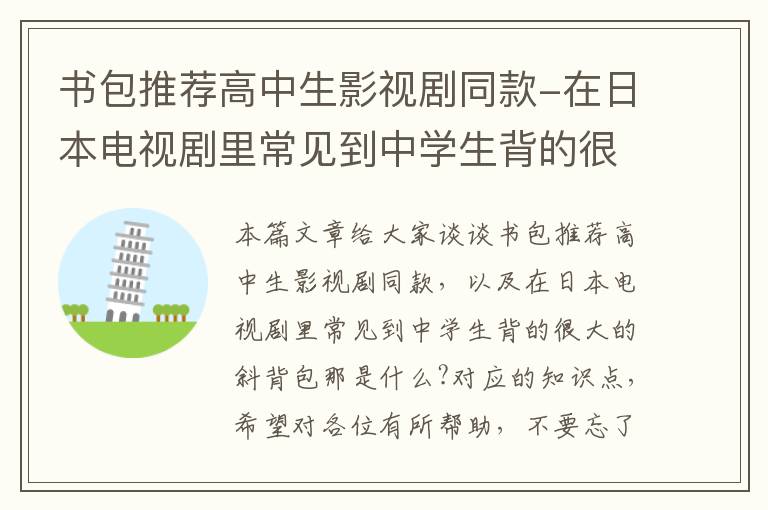 书包推荐高中生影视剧同款-在日本电视剧里常见到中学生背的很

本篇文章给大家谈谈书包推荐高中生影视剧同款，以及在日本电视剧里常见到中学生背的很大的斜背包那是什么?对应的知识点，希望对各位有所帮助，不要忘了